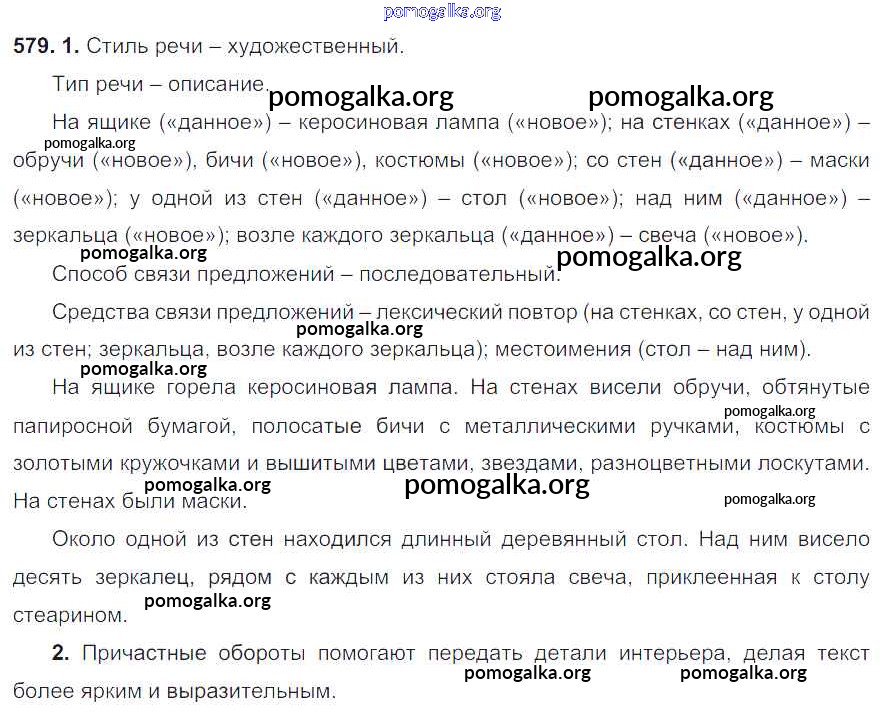 pomogalka.org

579. 1. Стиль речи – художественный.

Тип речи – описание. pomogalka.org pomogalka.org

На ящике («данное») – керосиновая лампа («новое»); на стенках («данное») – обручи («новое»), бичи («новое»), костюмы («новое»); со стен («данное») – маски («новое»); у одной из стен («данное») – стол («новое»); над ним («данное») – зеркальца («новое»); возле каждого зеркальца («данное») – свеча («новое»).

pomogalka.org pomogalka.org pomogalka.org

Способ связи предложений – последовательный.

Средства связи предложений – лексический повтор (на стенках, со стен, у одной из стен; зеркальца, возле каждого зеркальца); местоимения (стол – над ним).

pomogalka.org pomogalka.org

На ящике горела керосиновая лампа. На стенах висели обручи, обтянутые папиросной бумагой, полосатые бичи с металлическими ручками, костюмы с золотыми кружочками и вышитыми цветами, звездами, разноцветными лоскутами. На стенах были маски.

pomogalka.org pomogalka.org pomogalka.org pomogalka.org

Около одной из стен находился длинный деревянный стол. Над ним висело десять зеркалец, рядом с каждым из них стояла свеча, приклеенная к столу стеарином.

pomogalka.org

2. Причастные обороты помогают передать детали интерьера, делая текст более ярким и выразительным.

pomogalka.org pomogalka.org